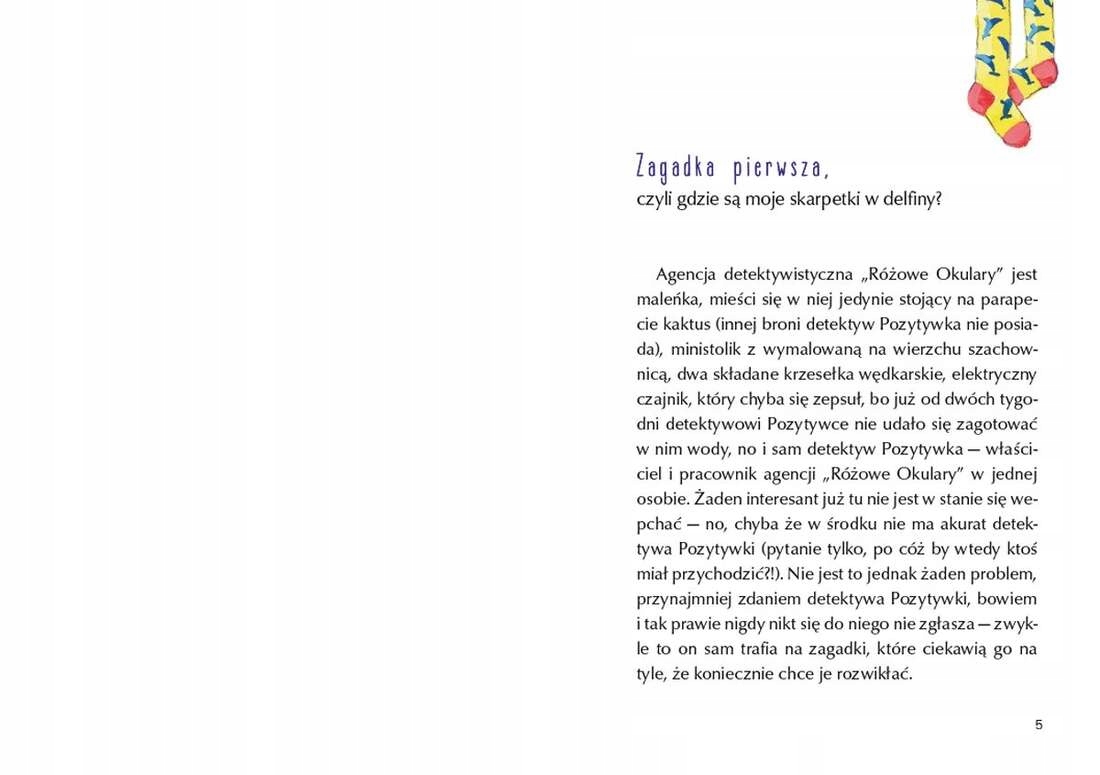 Zagadka pierwsza,
czyli gdzie są moje skarpetki w delfiny?

Agencja detektywistyczna „Różowe Okulary” jest maleńka, mieści się w niej jedynie stojący na parapecie kaktus (innej broni detektyw Pozytywka nie posiada), ministolik z wymalowaną na wierzchu szachownicą, dwa składane krzesełka wędkarskie, elektryczny czajnik, który chyba się zepsuł, bo już od dwóch tygodni detektywowi Pozytywce nie udało się zagotować w nim wody, no i sam detektyw Pozytywka — właściciel i pracownik agencji „Różowe Okulary” w jednej osobie. Żaden interesant już tu nie jest w stanie się wepchać — no, chyba że w środku nie ma akurat detektywa Pozytywki (pytanie tylko, po cóż by wtedy ktoś miał przychodzić?!). Nie jest to jednak żaden problem, przynajmniej zdaniem detektywa Pozytywki, bowiem i tak prawie nigdy nikt się do niego nie zgłasza — zwykle to on sam trafia na zagadki, które ciekawią go na tyle, że koniecznie chce je rozwikłać.

5